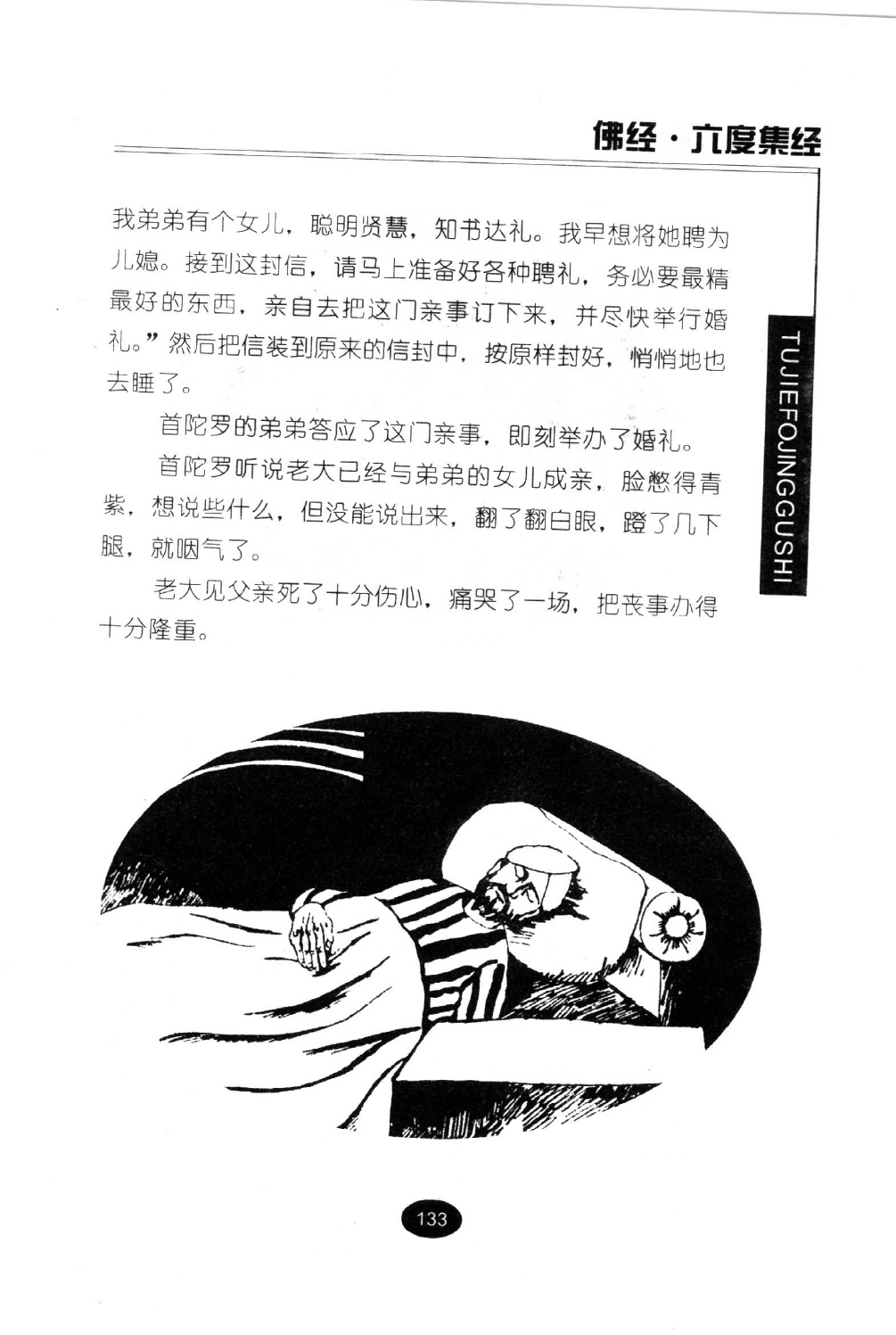 佛经·六度集经

我弟弟有个女儿，聪明贤慧，知书达礼。我早想将她聘为儿媳。接到这封信，请马上准备好各种聘礼，务必要最精最好的东西，亲自去把这门亲事订下来，并尽快举行婚礼。”然后把信装到原来的信封中，按原样封好，悄悄地也去睡了。

首陀罗的弟弟答应了这门亲事，即刻举办了婚礼。

首陀罗听说老大已经与弟弟的女儿成亲，脸憋得青紫，想说些什么，但没能说出来，翻了翻白眼，蹬了几下腿，就咽气了。

老大见父亲死了十分伤心，痛哭了一场，把丧事办得十分隆重。

TUJIEFOJINGGUSHI

133